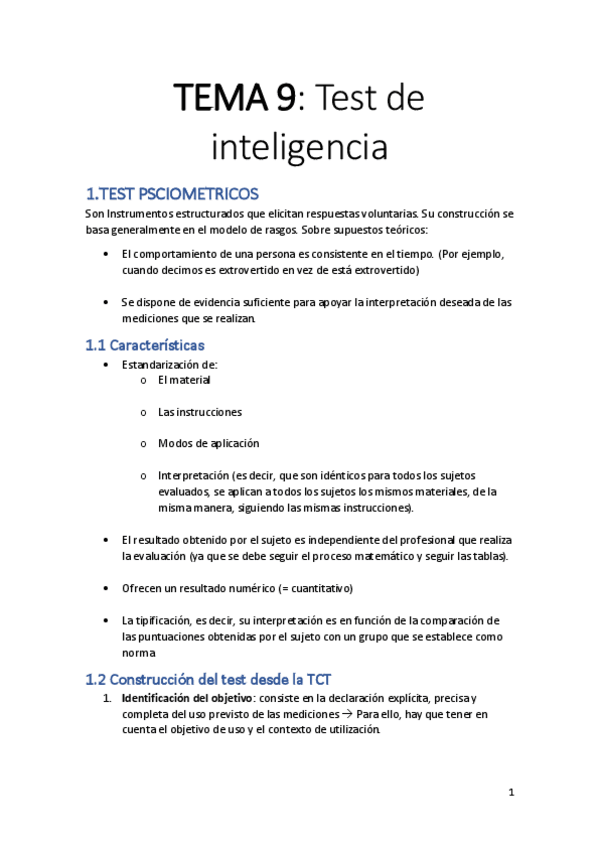 TEMA 9: Test de inteligencia

1.TEST PSCIOMETRICOS

Son Instrumentos estructurados que elicitan respuestas voluntarias. Su construcción se basa generalmente en el modelo de rasgos. Sobre supuestos teóricos:

• El comportamiento de una persona es consistente en el tiempo. (Por ejemplo, cuando decimos es extrovertido en vez de está extrovertido)

• Se dispone de evidencia suficiente para apoyar la interpretación deseada de las mediciones que se realizan.

1.1 Características

• Estandarización de:
o El material
o Las instrucciones
o Modos de aplicación
o Interpretación (es decir, que son idénticos para todos los sujetos evaluados, se aplican a todos los sujetos los mismos materiales, de la misma manera, siguiendo las mismas instrucciones).

• El resultado obtenido por el sujeto es independiente del profesional que realiza la evaluación (ya que se debe seguir el proceso matemático y seguir las tablas).

• Ofrecen un resultado numérico (= cuantitativo)

• La tipificación, es decir, su interpretación es en función de la comparación de las puntuaciones obtenidas por el sujeto con un grupo que se establece como norma

1.2 Construcción del test desde la TCT

1. Identificación del objetivo: consiste en la declaración explícita, precisa y completa del uso previsto de las mediciones → Para ello, hay que tener en cuenta el objetivo de uso y el contexto de utilización.

1